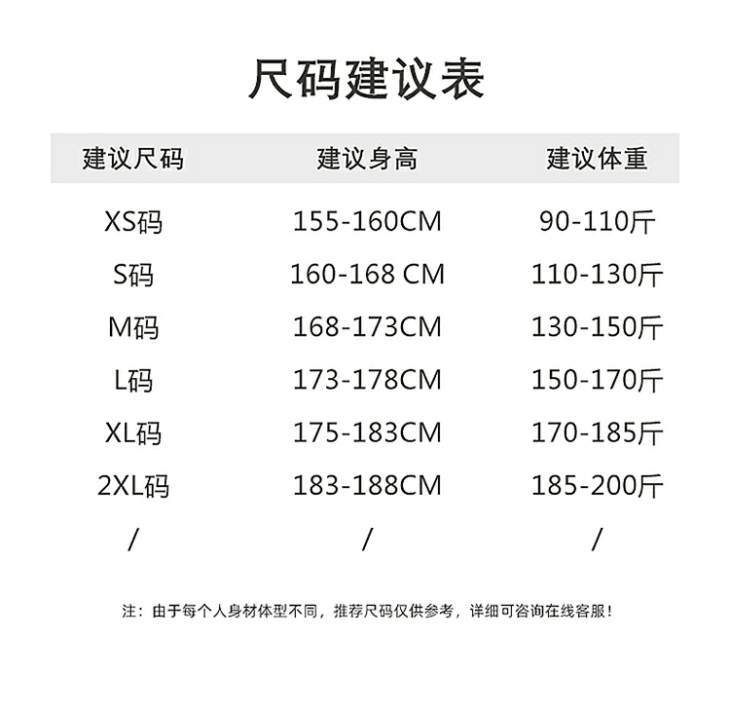 尺码建议表

| 建议尺码 | 建议身高 | 建议体重 |
|---|---|---|
| XS码 | 155-160CM | 90-110斤 |
| S码 | 160-168 CM | 110-130斤 |
| M码 | 168-173CM | 130-150斤 |
| L码 | 173-178CM | 150-170斤 |
| XL码 | 175-183CM | 170-185斤 |
| 2XL码 | 183-188CM | 185-200斤 |
| / | / | / |

注：由于每个人身材体型不同，推荐尺码仅供参考，详细可咨询在线客服！